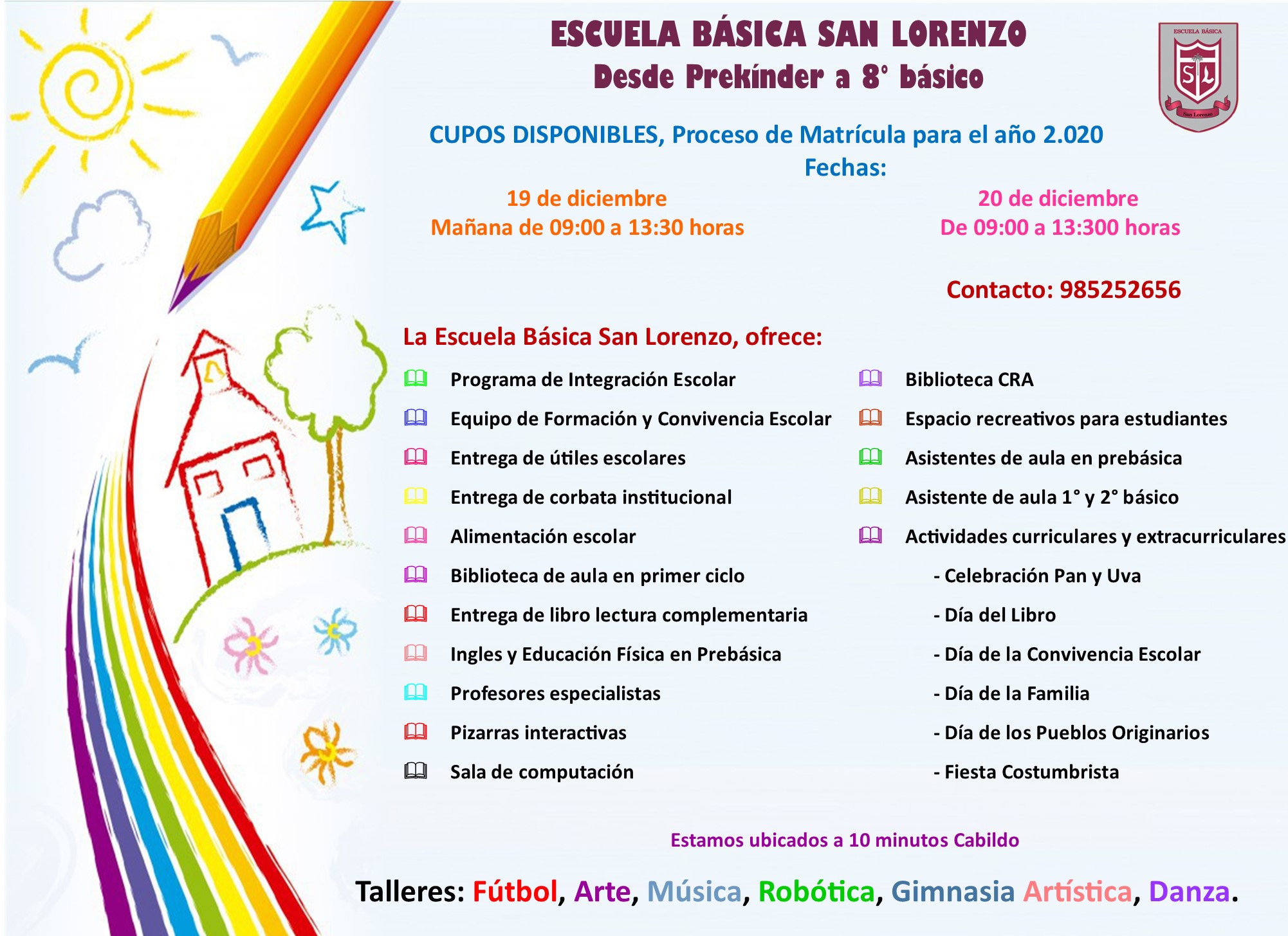 ESCUELA BÁSICA SAN LORENZO
Desde Prekínder a 8° básico

ESCUELA BÁSICA
SL
San Lorenzo

CUPOS DISPONIBLES, Proceso de Matrícula para el año 2.020
Fechas:

19 de diciembre
Mañana de 09:00 a 13:30 horas

20 de diciembre
De 09:00 a 13:300 horas

Contacto: 985252656

La Escuela Básica San Lorenzo, ofrece:

Programa de Integración Escolar
Equipo de Formación y Convivencia Escolar
Entrega de útiles escolares
Entrega de corbata institucional
Alimentación escolar
Biblioteca de aula en primer ciclo
Entrega de libro lectura complementaria
Ingles y Educación Física en Prebásica
Profesores especialistas
Pizarras interactivas
Sala de computación

Biblioteca CRA
Espacio recreativos para estudiantes
Asistentes de aula en prebásica
Asistente de aula 1° y 2° básico
Actividades curriculares y extracurriculares
- Celebración Pan y Uva
- Día del Libro
- Día de la Convivencia Escolar
- Día de la Familia
- Día de los Pueblos Originarios
- Fiesta Costumbrista

Estamos ubicados a 10 minutos Cabildo

Talleres: Fútbol, Arte, Música, Robótica, Gimnasia Artística, Danza.